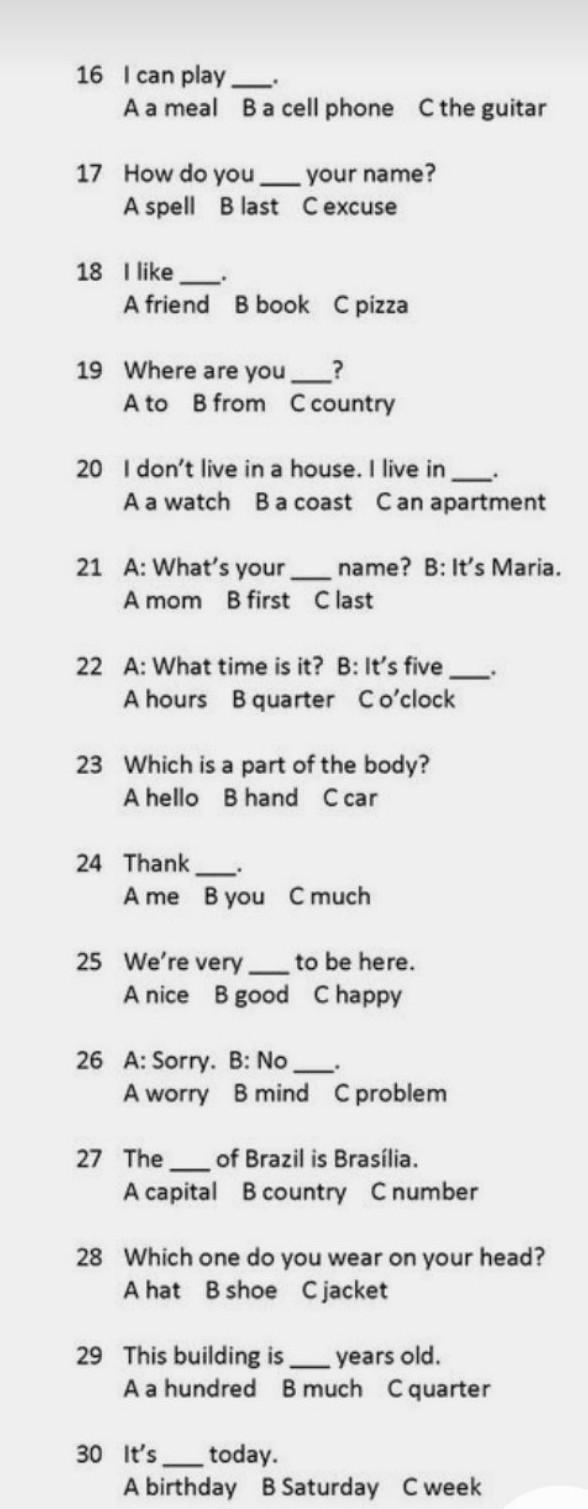 16 I can play ____.
A a meal  B a cell phone  C the guitar

17 How do you ____ your name?
A spell  B last  C excuse

18 I like ____.
A friend  B book  C pizza

19 Where are you ____?
A to  B from  C country

20 I don't live in a house. I live in ____.
A a watch  B a coast  C an apartment

21 A: What's your ____ name? B: It's Maria.
A mom  B first  C last

22 A: What time is it? B: It's five ____.
A hours  B quarter  C o'clock

23 Which is a part of the body?
A hello  B hand  C car

24 Thank ____.
A me  B you  C much

25 We're very ____ to be here.
A nice  B good  C happy

26 A: Sorry. B: No ____.
A worry  B mind  C problem

27 The ____ of Brazil is Brasília.
A capital  B country  C number

28 Which one do you wear on your head?
A hat  B shoe  C jacket

29 This building is ____ years old.
A a hundred  B much  C quarter

30 It's ____ today.
A birthday  B Saturday  C week